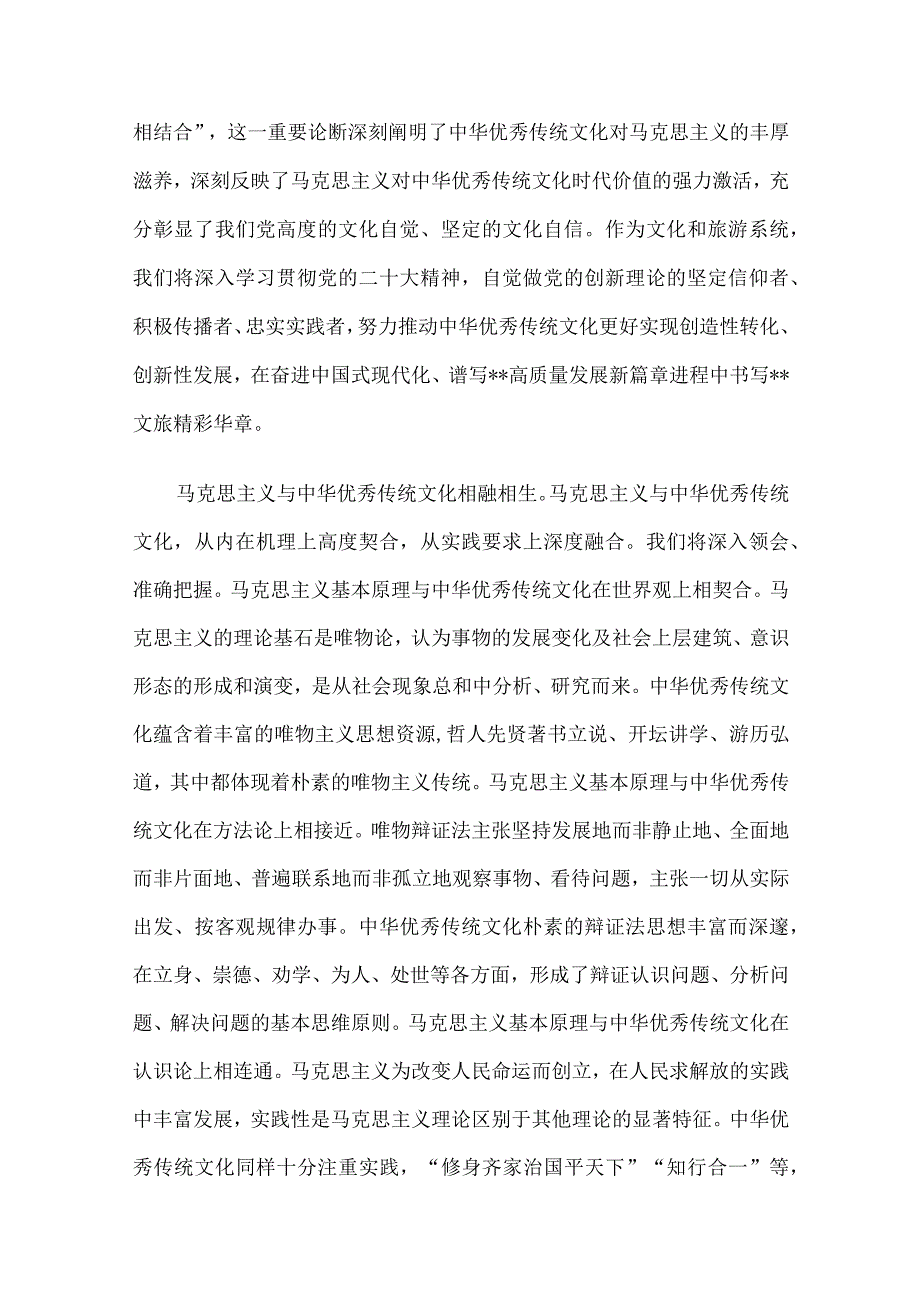 相结合”，这一重要论断深刻阐明了中华优秀传统文化对马克思主义的丰厚滋养，深刻反映了马克思主义对中华优秀传统文化时代价值的强力激活，充分彰显了我们党高度的文化自觉、坚定的文化自信。作为文化和旅游系统，我们将深入学习贯彻党的二十大精神，自觉做党的创新理论的坚定信仰者、积极传播者、忠实实践者，努力推动中华优秀传统文化更好实现创造性转化、创新性发展，在奋进中国式现代化、谱写**高质量发展新篇章进程中书写**文旅精彩华章。

马克思主义与中华优秀传统文化相融相生。马克思主义与中华优秀传统文化，从内在机理上高度契合，从实践要求上深度融合。我们将深入领会、准确把握。马克思主义基本原理与中华优秀传统文化在世界观上相契合。马克思主义的理论基石是唯物论，认为事物的发展变化及社会上层建筑、意识形态的形成和演变，是从社会现象总和中分析、研究而来。中华优秀传统文化蕴含着丰富的唯物主义思想资源,哲人先贤著书立说、开坛讲学、游历弘道，其中都体现着朴素的唯物主义传统。马克思主义基本原理与中华优秀传统文化在方法论上相接近。唯物辩证法主张坚持发展地而非静止地、全面地而非片面地、普遍联系地而非孤立地观察事物、看待问题，主张一切从实际出发、按客观规律办事。中华优秀传统文化朴素的辩证法思想丰富而深邃，在立身、崇德、劝学、为人、处世等各方面，形成了辩证认识问题、分析问题、解决问题的基本思维原则。马克思主义基本原理与中华优秀传统文化在认识论上相连通。马克思主义为改变人民命运而创立，在人民求解放的实践中丰富发展，实践性是马克思主义理论区别于其他理论的显著特征。中华优秀传统文化同样十分注重实践，“修身齐家治国平天下”“知行合一”等，